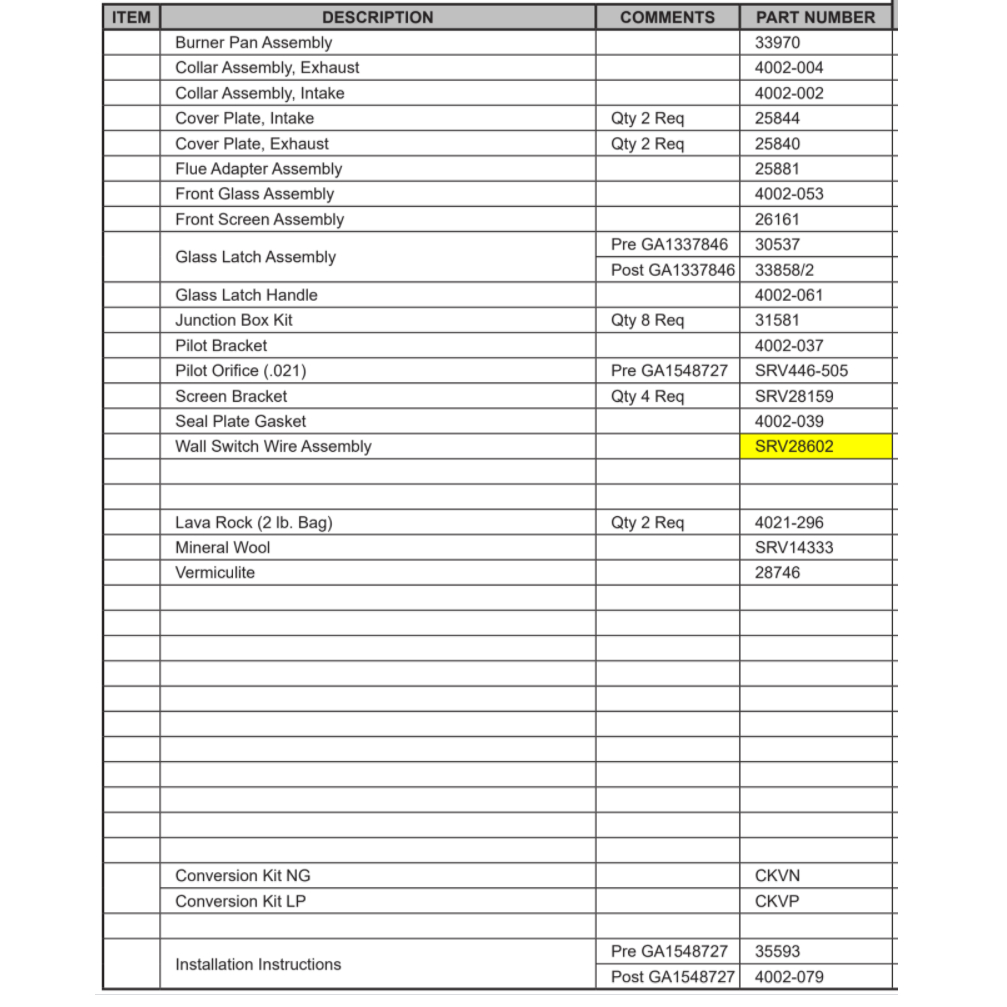 | ITEM | DESCRIPTION | COMMENTS | PART NUMBER |
|---|---|---|---|
| | Burner Pan Assembly | | 33970 |
| | Collar Assembly, Exhaust | | 4002-004 |
| | Collar Assembly, Intake | | 4002-002 |
| | Cover Plate, Intake | Qty 2 Req | 25844 |
| | Cover Plate, Exhaust | Qty 2 Req | 25840 |
| | Flue Adapter Assembly | | 25881 |
| | Front Glass Assembly | | 4002-053 |
| | Front Screen Assembly | | 26161 |
| | Glass Latch Assembly | Pre GA1337846 | 30537 |
| | | Post GA1337846 | 33858/2 |
| | Glass Latch Handle | | 4002-061 |
| | Junction Box Kit | Qty 8 Req | 31581 |
| | Pilot Bracket | | 4002-037 |
| | Pilot Orifice (.021) | Pre GA1548727 | SRV446-505 |
| | Screen Bracket | Qty 4 Req | SRV28159 |
| | Seal Plate Gasket | | 4002-039 |
| | Wall Switch Wire Assembly | | SRV28602 |
| | | | |
| | | | |
| | Lava Rock (2 lb. Bag) | Qty 2 Req | 4021-296 |
| | Mineral Wool | | SRV14333 |
| | Vermiculite | | 28746 |
| | | | |
| | | | |
| | | | |
| | | | |
| | | | |
| | | | |
| | | | |
| | | | |
| | | | |
| | | | |
| | | | |
| | Conversion Kit NG | | CKVN |
| | Conversion Kit LP | | CKVP |
| | | | |
| | Installation Instructions | Pre GA1548727 | 35593 |
| | | Post GA1548727 | 4002-079 |